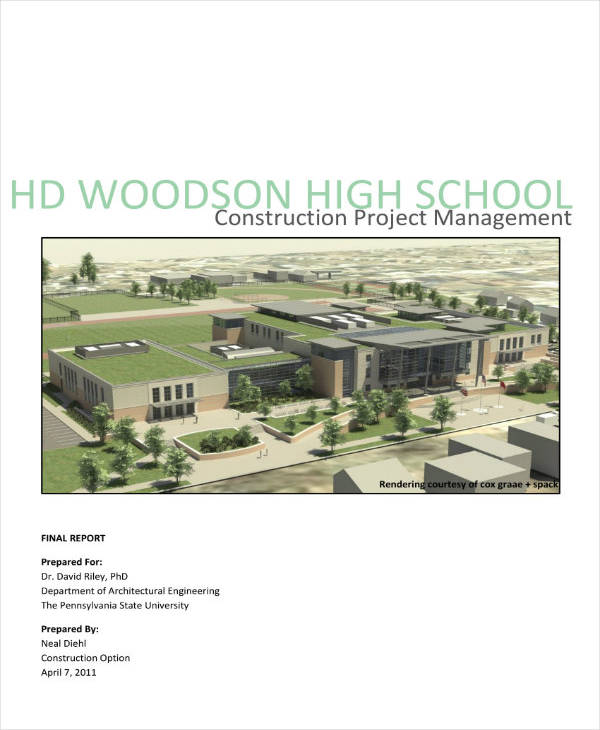 HD WOODSON HIGH SCHOOL
Construction Project Management

Rendering courtesy of cox graae + spack

FINAL REPORT

Prepared For:
Dr. David Riley, PhD
Department of Architectural Engineering
The Pennsylvania State University

Prepared By:
Neal Diehl
Construction Option
April 7, 2011